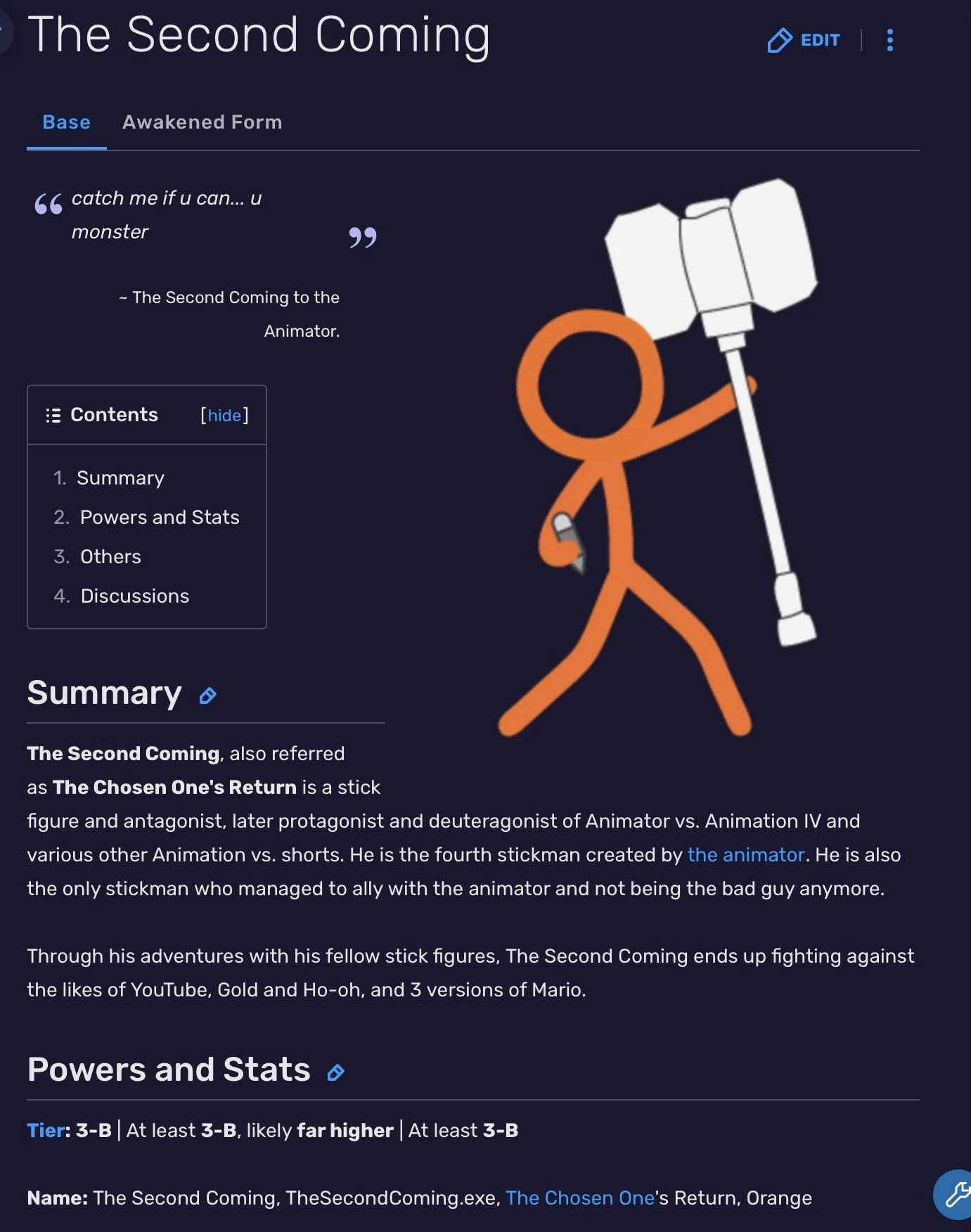 The Second Coming

EDIT

Base Awakened Form

catch me if u can... u monster

~ The Second Coming to the Animator.

Contents [hide]

1. Summary
2. Powers and Stats
3. Others
4. Discussions

Summary

The Second Coming, also referred as The Chosen One's Return is a stick figure and antagonist, later protagonist and deuteragonist of Animator vs. Animation IV and various other Animation vs. shorts. He is the fourth stickman created by the animator. He is also the only stickman who managed to ally with the animator and not being the bad guy anymore.

Through his adventures with his fellow stick figures, The Second Coming ends up fighting against the likes of YouTube, Gold and Ho-oh, and 3 versions of Mario.

Powers and Stats

Tier: 3-B | At least 3-B, likely far higher | At least 3-B

Name: The Second Coming, TheSecondComing.exe, The Chosen One's Return, Orange